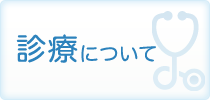 診療について